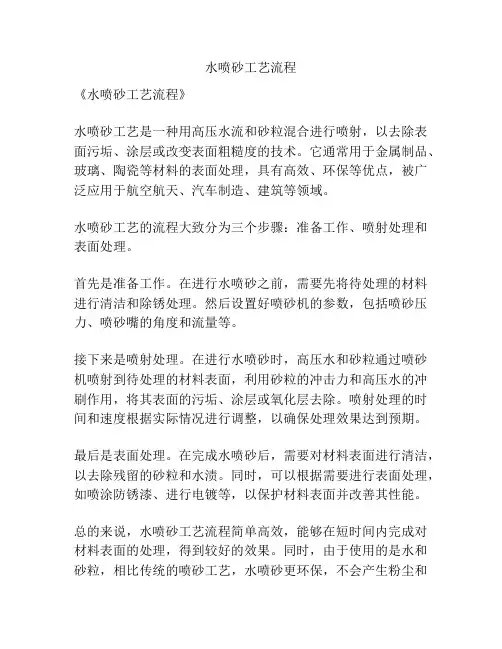 水喷砂工艺流程

《水喷砂工艺流程》

水喷砂工艺是一种用高压水流和砂粒混合进行喷射，以去除表面污垢、涂层或改变表面粗糙度的技术。它通常用于金属制品、玻璃、陶瓷等材料的表面处理，具有高效、环保等优点，被广泛应用于航空航天、汽车制造、建筑等领域。

水喷砂工艺的流程大致分为三个步骤：准备工作、喷射处理和表面处理。

首先是准备工作。在进行水喷砂之前，需要先将待处理的材料进行清洁和除锈处理。然后设置好喷砂机的参数，包括喷砂压力、喷砂嘴的角度和流量等。

接下来是喷射处理。在进行水喷砂时，高压水和砂粒通过喷砂机喷射到待处理的材料表面，利用砂粒的冲击力和高压水的冲刷作用，将其表面的污垢、涂层或氧化层去除。喷射处理的时间和速度根据实际情况进行调整，以确保处理效果达到预期。

最后是表面处理。在完成水喷砂后，需要对材料表面进行清洁，以去除残留的砂粒和水渍。同时，可以根据需要进行表面处理，如喷涂防锈漆、进行电镀等，以保护材料表面并改善其性能。

总的来说，水喷砂工艺流程简单高效，能够在短时间内完成对材料表面的处理，得到较好的效果。同时，由于使用的是水和砂粒，相比传统的喷砂工艺，水喷砂更环保，不会产生粉尘和